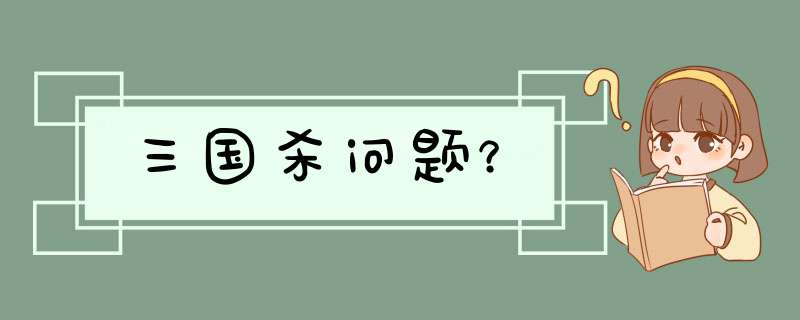 三国杀问题?